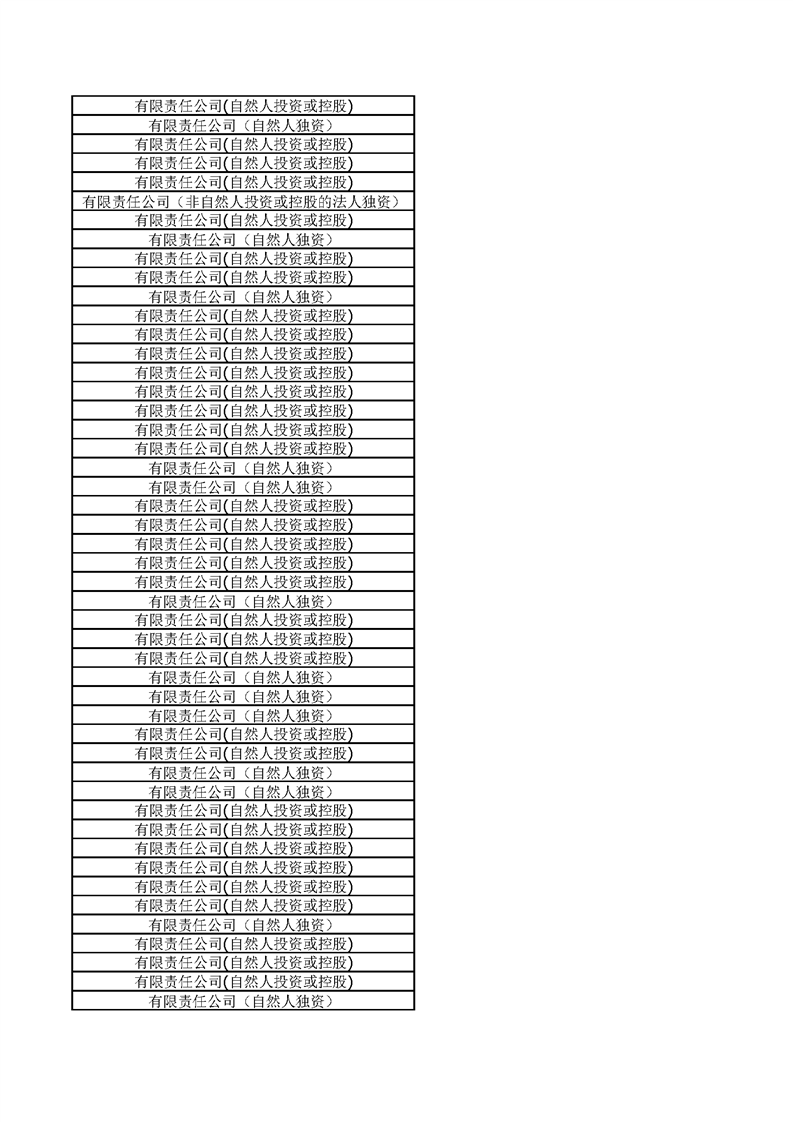 | 有限责任公司(自然人投资或控股) |
|---|
| 有限责任公司（自然人独资） |
| 有限责任公司(自然人投资或控股) |
| 有限责任公司(自然人投资或控股) |
| 有限责任公司(自然人投资或控股) |
| 有限责任公司（非自然人投资或控股的法人独资） |
| 有限责任公司(自然人投资或控股) |
| 有限责任公司（自然人独资） |
| 有限责任公司(自然人投资或控股) |
| 有限责任公司(自然人投资或控股) |
| 有限责任公司（自然人独资） |
| 有限责任公司(自然人投资或控股) |
| 有限责任公司(自然人投资或控股) |
| 有限责任公司(自然人投资或控股) |
| 有限责任公司(自然人投资或控股) |
| 有限责任公司(自然人投资或控股) |
| 有限责任公司(自然人投资或控股) |
| 有限责任公司(自然人投资或控股) |
| 有限责任公司(自然人投资或控股) |
| 有限责任公司（自然人独资） |
| 有限责任公司（自然人独资） |
| 有限责任公司(自然人投资或控股) |
| 有限责任公司(自然人投资或控股) |
| 有限责任公司(自然人投资或控股) |
| 有限责任公司(自然人投资或控股) |
| 有限责任公司(自然人投资或控股) |
| 有限责任公司（自然人独资） |
| 有限责任公司(自然人投资或控股) |
| 有限责任公司(自然人投资或控股) |
| 有限责任公司(自然人投资或控股) |
| 有限责任公司（自然人独资） |
| 有限责任公司（自然人独资） |
| 有限责任公司（自然人独资） |
| 有限责任公司(自然人投资或控股) |
| 有限责任公司(自然人投资或控股) |
| 有限责任公司（自然人独资） |
| 有限责任公司（自然人独资） |
| 有限责任公司(自然人投资或控股) |
| 有限责任公司(自然人投资或控股) |
| 有限责任公司(自然人投资或控股) |
| 有限责任公司(自然人投资或控股) |
| 有限责任公司(自然人投资或控股) |
| 有限责任公司(自然人投资或控股) |
| 有限责任公司（自然人独资） |
| 有限责任公司(自然人投资或控股) |
| 有限责任公司(自然人投资或控股) |
| 有限责任公司(自然人投资或控股) |
| 有限责任公司（自然人独资） |